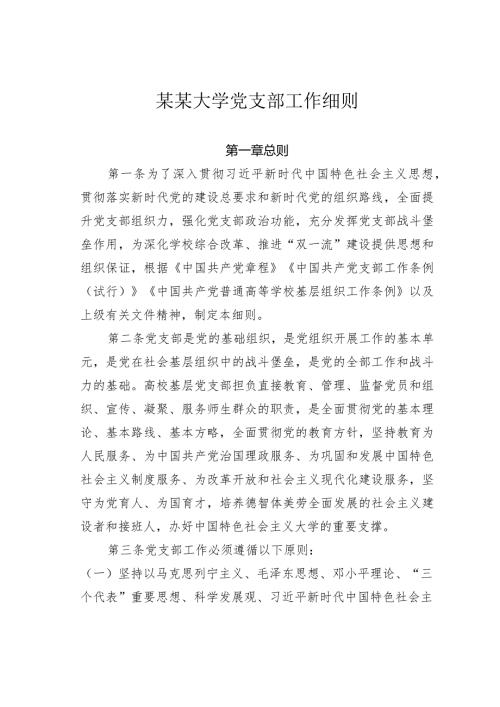 某某大学党支部工作细则

第一章总则

第一条为了深入贯彻习近平新时代中国特色社会主义思想，贯彻落实新时代党的建设总要求和新时代党的组织路线，全面提升党支部组织力，强化党支部政治功能，充分发挥党支部战斗堡垒作用，为深化学校综合改革、推进“双一流”建设提供思想和组织保证，根据《中国共产党章程》《中国共产党支部工作条例（试行）》《中国共产党普通高等学校基层组织工作条例》以及上级有关文件精神，制定本细则。

第二条党支部是党的基础组织，是党组织开展工作的基本单元，是党在社会基层组织中的战斗堡垒，是党的全部工作和战斗力的基础。高校基层党支部担负直接教育、管理、监督党员和组织、宣传、凝聚、服务师生群众的职责，是全面贯彻党的基本理论、基本路线、基本方略，全面贯彻党的教育方针，坚持教育为人民服务、为中国共产党治国理政服务、为巩固和发展中国特色社会主义制度服务、为改革开放和社会主义现代化建设服务，坚守为党育人、为国育才，培养德智体美劳全面发展的社会主义建设者和接班人，办好中国特色社会主义大学的重要支撑。

第三条党支部工作必须遵循以下原则：

（一）坚持以马克思列宁主义、毛泽东思想、邓小平理论、“三个代表”重要思想、科学发展观、习近平新时代中国特色社会主